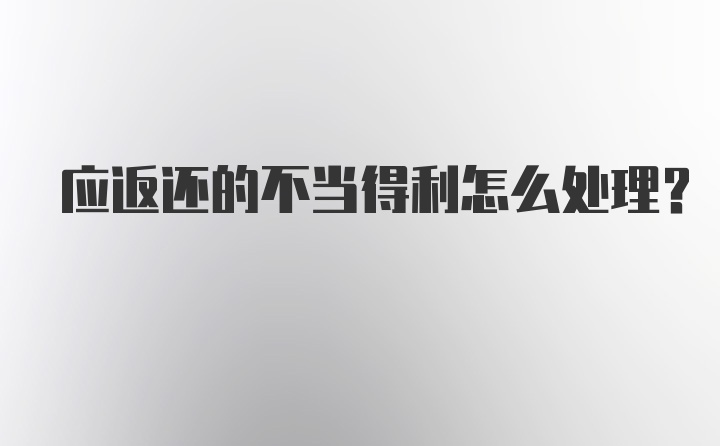 应返还的不当得利怎么处理?